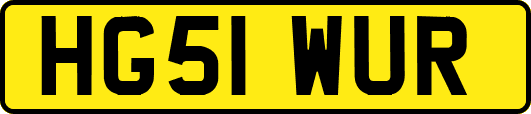 HG51 WUR